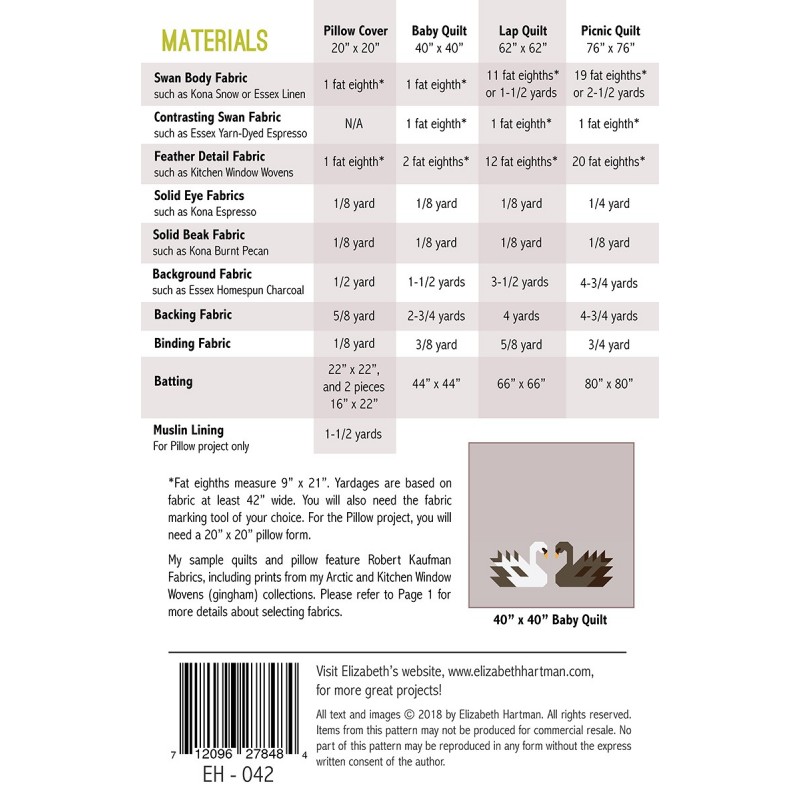 | MATERIALS | Pillow Cover 20" x 20" | Baby Quilt 40" x 40" | Lap Quilt 62" x 62" | Picnic Quilt 76" x 76" |
|---|---|---|---|---|
| Swan Body Fabric such as Kona Snow or Essex Linen | 1 fat eighth* | 1 fat eighth* | 11 fat eighths* or 1-1/2 yards | 19 fat eighths* or 2-1/2 yards |
| Contrasting Swan Fabric such as Essex Yarn-Dyed Espresso | N/A | 1 fat eighth* | 1 fat eighth* | 1 fat eighth* |
| Feather Detail Fabric such as Kitchen Window Wovens | 1 fat eighth* | 2 fat eighths* | 12 fat eighths* | 20 fat eighths* |
| Solid Eye Fabrics such as Kona Espresso | 1/8 yard | 1/8 yard | 1/8 yard | 1/4 yard |
| Solid Beak Fabric such as Kona Burnt Pecan | 1/8 yard | 1/8 yard | 1/8 yard | 1/8 yard |
| Background Fabric such as Essex Homespun Charcoal | 1/2 yard | 1-1/2 yards | 3-1/2 yards | 4-3/4 yards |
| Backing Fabric | 5/8 yard | 2-3/4 yards | 4 yards | 4-3/4 yards |
| Binding Fabric | 1/8 yard | 3/8 yard | 5/8 yard | 3/4 yard |
| Batting | 22" x 22", and 2 pieces 16" x 22" | 44" x 44" | 66" x 66" | 80" x 80" |
| Muslin Lining For Pillow project only | 1-1/2 yards | | | |

*Fat eighths measure 9" x 21". Yardages are based on fabric at least 42" wide. You will also need the fabric marking tool of your choice. For the Pillow project, you will need a 20" x 20" pillow form.

My sample quilts and pillow feature Robert Kaufman Fabrics, including prints from my Arctic and Kitchen Window Wovens (gingham) collections. Please refer to Page 1 for more details about selecting fabrics.

40" x 40" Baby Quilt

7 12096 27848 4

EH - 042

Visit Elizabeth's website, www.elizabethhartman.com, for more great projects!

All text and images © 2018 by Elizabeth Hartman. All rights reserved. Items from this pattern may not be produced for commercial resale. No part of this pattern may be reproduced in any form without the express written consent of the author.